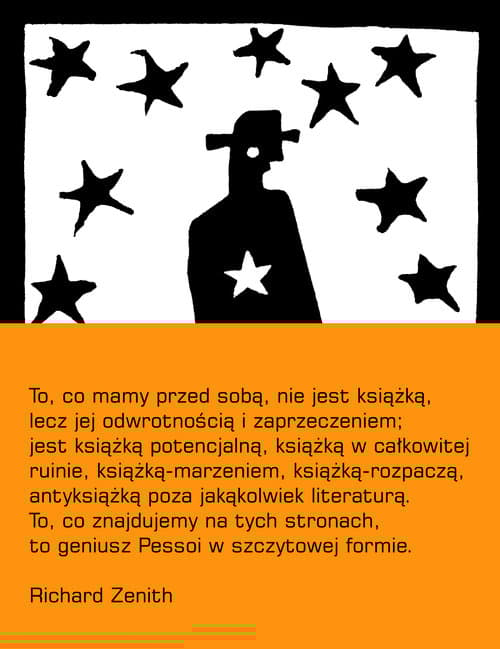 To, co mamy przed sobą, nie jest książką, lecz jej odwrotnością i zaprzeczeniem; jest książką potencjalną, książką w całkowitej ruinie, książką-marzeniem, książką-rozpaczą, antyksiążką poza jakąkolwiek literaturą. To, co znajdujemy na tych stronach, to geniusz Pessoi w szczytowej formie.

Richard Zenith